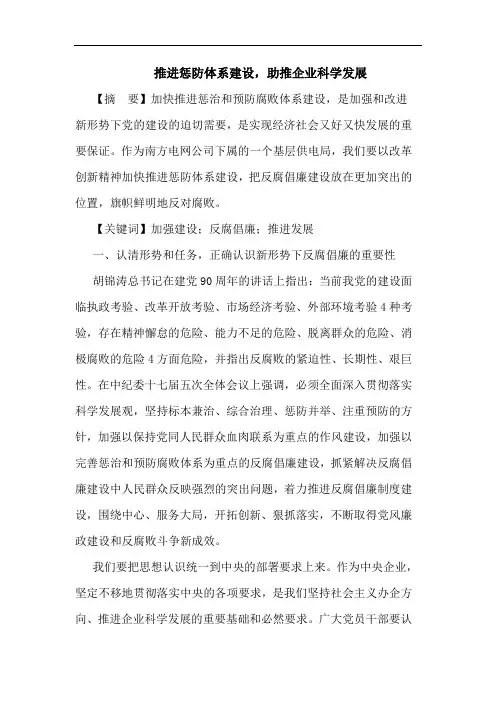 推进惩防体系建设，助推企业科学发展

【摘　要】加快推进惩治和预防腐败体系建设，是加强和改进新形势下党的建设的迫切需要，是实现经济社会又好又快发展的重要保证。作为南方电网公司下属的一个基层供电局，我们要以改革创新精神加快推进惩防体系建设，把反腐倡廉建设放在更加突出的位置，旗帜鲜明地反对腐败。

【关键词】加强建设；反腐倡廉；推进发展

一、认清形势和任务，正确认识新形势下反腐倡廉的重要性

胡锦涛总书记在建党90周年的讲话上指出：当前我党的建设面临执政考验、改革开放考验、市场经济考验、外部环境考验4种考验，存在精神懈怠的危险、能力不足的危险、脱离群众的危险、消极腐败的危险4方面危险，并指出反腐败的紧迫性、长期性、艰巨性。在中纪委十七届五次全体会议上强调，必须全面深入贯彻落实科学发展观，坚持标本兼治、综合治理、惩防并举、注重预防的方针，加强以保持党同人民群众血肉联系为重点的作风建设，加强以完善惩治和预防腐败体系为重点的反腐倡廉建设，抓紧解决反腐倡廉建设中人民群众反映强烈的突出问题，着力推进反腐倡廉制度建设，围绕中心、服务大局，开拓创新、狠抓落实，不断取得党风廉政建设和反腐败斗争新成效。

我们要把思想认识统一到中央的部署要求上来。作为中央企业，坚定不移地贯彻落实中央的各项要求，是我们坚持社会主义办企方向、推进企业科学发展的重要基础和必然要求。广大党员干部要认